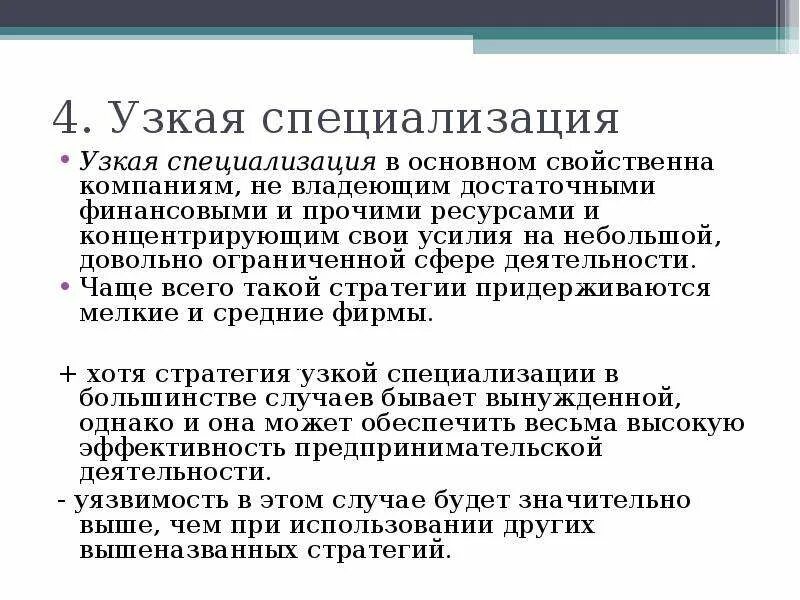 4. Узкая специализация

• Узкая специализация в основном свойственна компаниям, не владеющим достаточными финансовыми и прочими ресурсами и концентрирующим свои усилия на небольшой, довольно ограниченной сфере деятельности.
• Чаще всего такой стратегии придерживаются мелкие и средние фирмы.

+ хотя стратегия узкой специализации в большинстве случаев бывает вынужденной, однако и она может обеспечить весьма высокую эффективность предпринимательской деятельности.
- уязвимость в этом случае будет значительно выше, чем при использовании других вышеназванных стратегий.